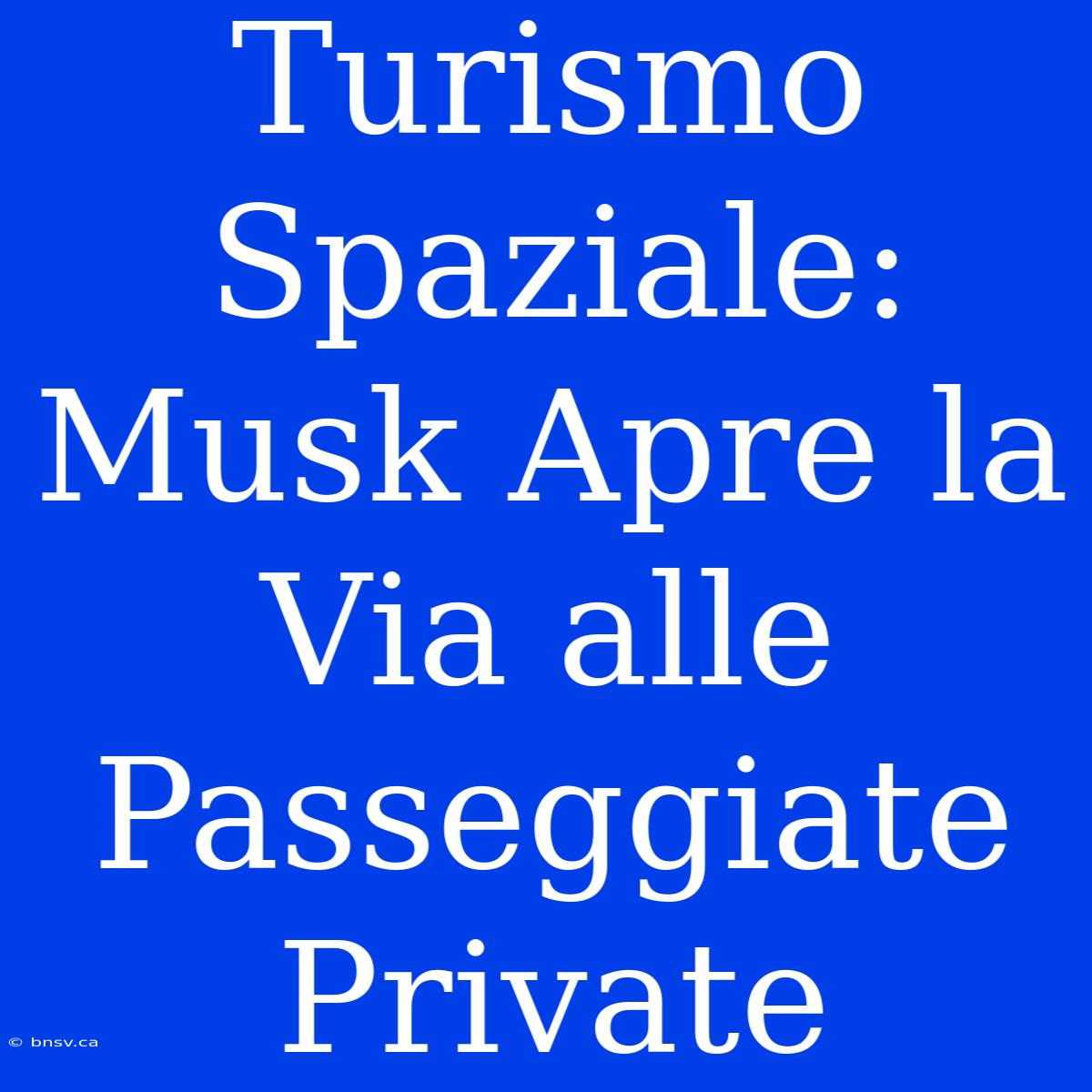 Turismo Spaziale: Musk Apre la Via alle Passeggiate Private

© bnsv.ca